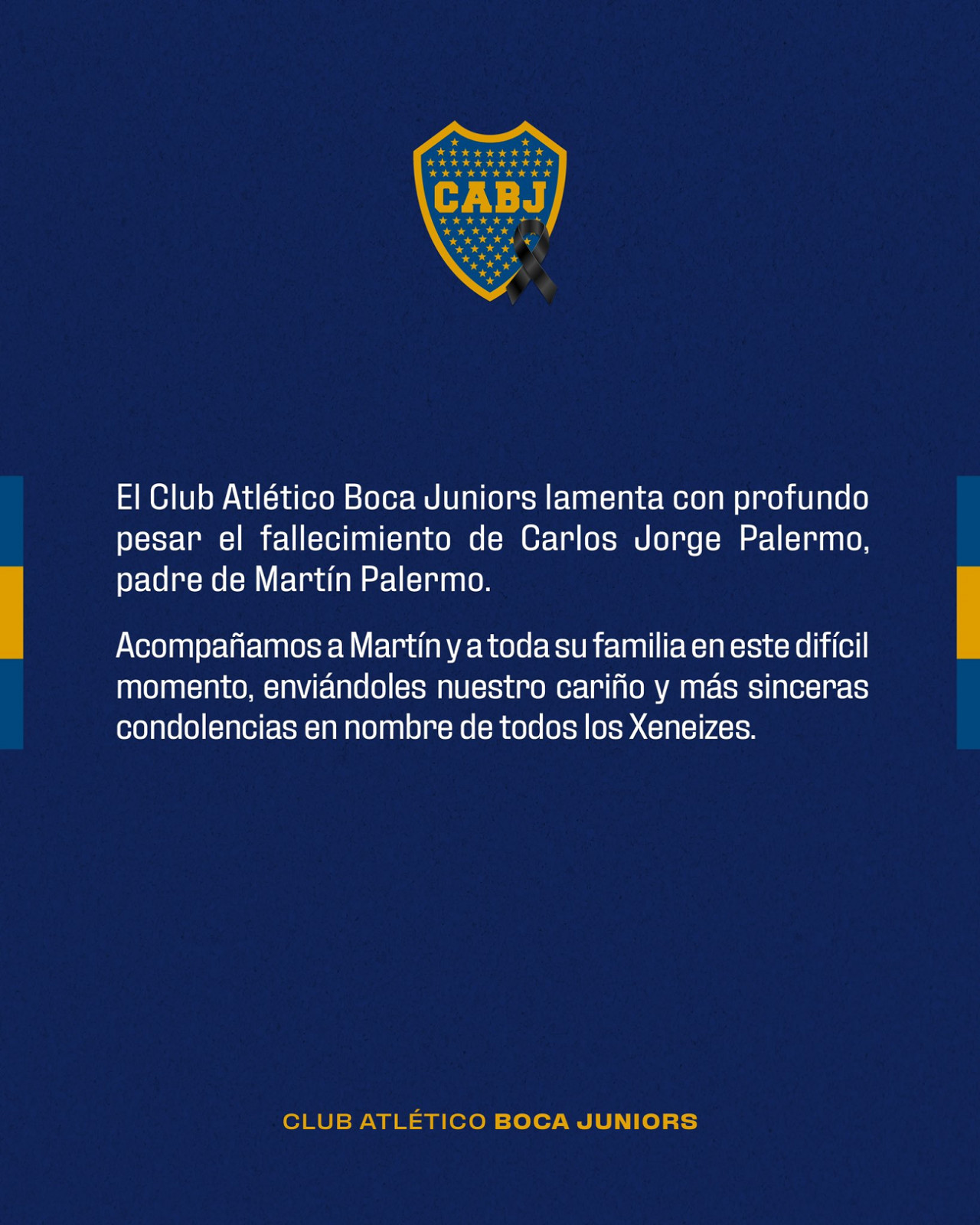 CABJ

El Club Atlético Boca Juniors lamenta con profundo pesar el fallecimiento de Carlos Jorge Palermo, padre de Martín Palermo.

Acompañamos a Martín y a toda su familia en este difícil momento, enviándoles nuestro cariño y más sinceras condolencias en nombre de todos los Xeneizes.

CLUB ATLÉTICO BOCA JUNIORS